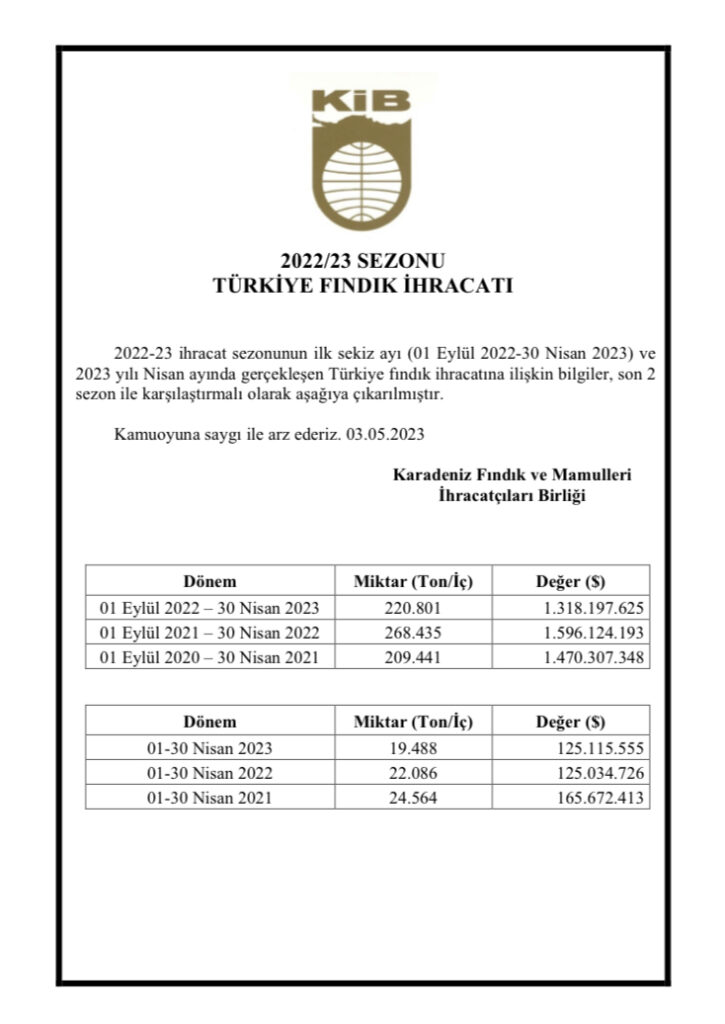 KİB

2022/23 SEZONU
TÜRKİYE FINDIK İHRACATI

2022-23 ihracat sezonunun ilk sekiz ayı (01 Eylül 2022-30 Nisan 2023) ve 2023 yılı Nisan ayında gerçekleşen Türkiye fındık ihracatına ilişkin bilgiler, son 2 sezon ile karşılaştırmalı olarak aşağıya çıkarılmıştır.

Kamuoyuna saygı ile arz ederiz. 03.05.2023

Karadeniz Fındık ve Mamulleri
İhracatçıları Birliği

| Dönem | Miktar (Ton/İç) | Değer ($) |
|---|---|---|
| 01 Eylül 2022 – 30 Nisan 2023 | 220.801 | 1.318.197.625 |
| 01 Eylül 2021 – 30 Nisan 2022 | 268.435 | 1.596.124.193 |
| 01 Eylül 2020 – 30 Nisan 2021 | 209.441 | 1.470.307.348 |

| Dönem | Miktar (Ton/İç) | Değer ($) |
|---|---|---|
| 01-30 Nisan 2023 | 19.488 | 125.115.555 |
| 01-30 Nisan 2022 | 22.086 | 125.034.726 |
| 01-30 Nisan 2021 | 24.564 | 165.672.413 |